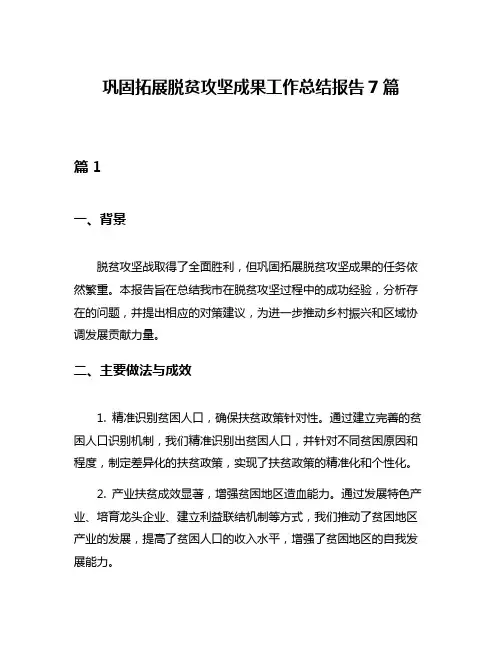 巩固拓展脱贫攻坚成果工作总结报告 7 篇

篇 1

一、背景

脱贫攻坚战取得了全面胜利，但巩固拓展脱贫攻坚成果的任务依然繁重。本报告旨在总结我市在脱贫攻坚过程中的成功经验，分析存在的问题，并提出相应的对策建议，为进一步推动乡村振兴和区域协调发展贡献力量。

二、主要做法与成效

1. 精准识别贫困人口，确保扶贫政策针对性。通过建立完善的贫困人口识别机制，我们精准识别出贫困人口，并针对不同贫困原因和程度，制定差异化的扶贫政策，实现了扶贫政策的精准化和个性化。

2. 产业扶贫成效显著，增强贫困地区造血能力。通过发展特色产业、培育龙头企业、建立利益联结机制等方式，我们推动了贫困地区产业的发展，提高了贫困人口的收入水平，增强了贫困地区的自我发展能力。